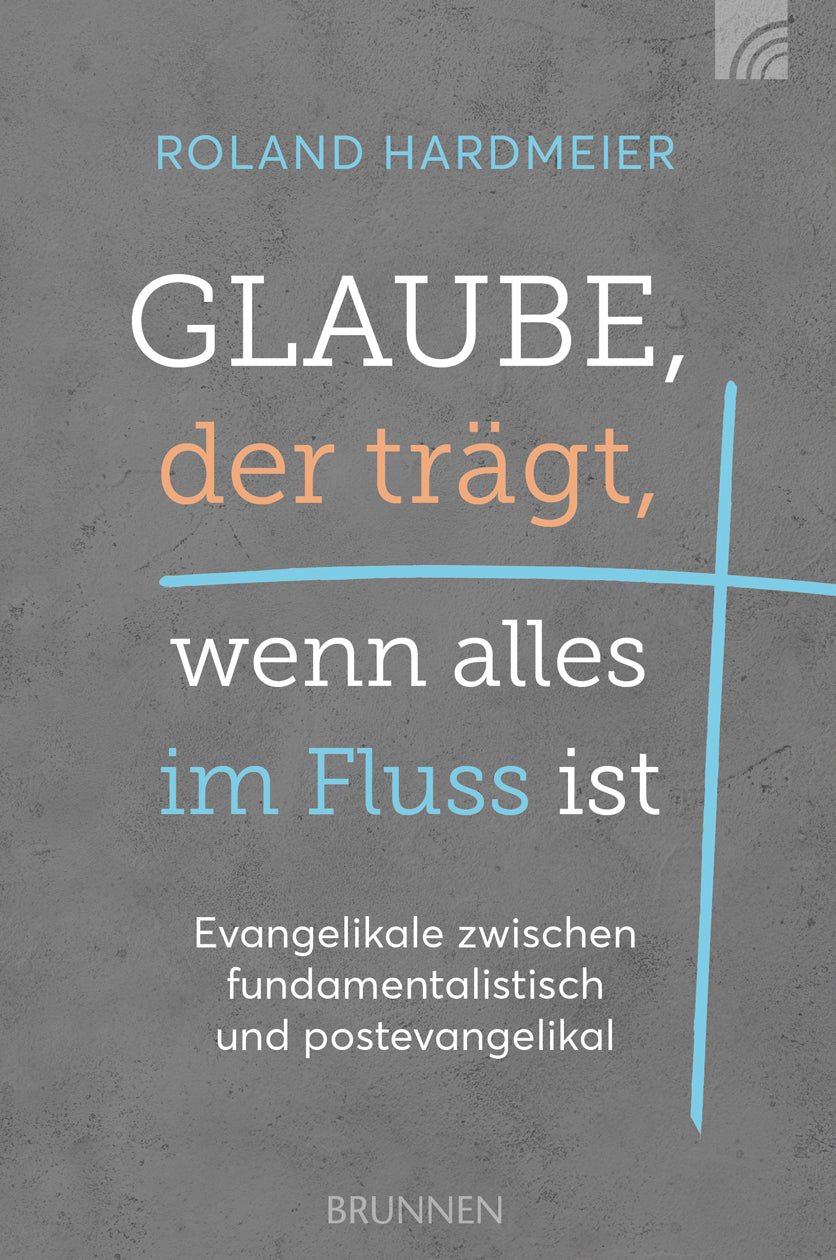 ROLAND HARDMEIER

GLAUBE, der trägt, wenn alles im Fluss ist

Evangelikale zwischen fundamentalistisch und postevangelikal

BRUNNEN